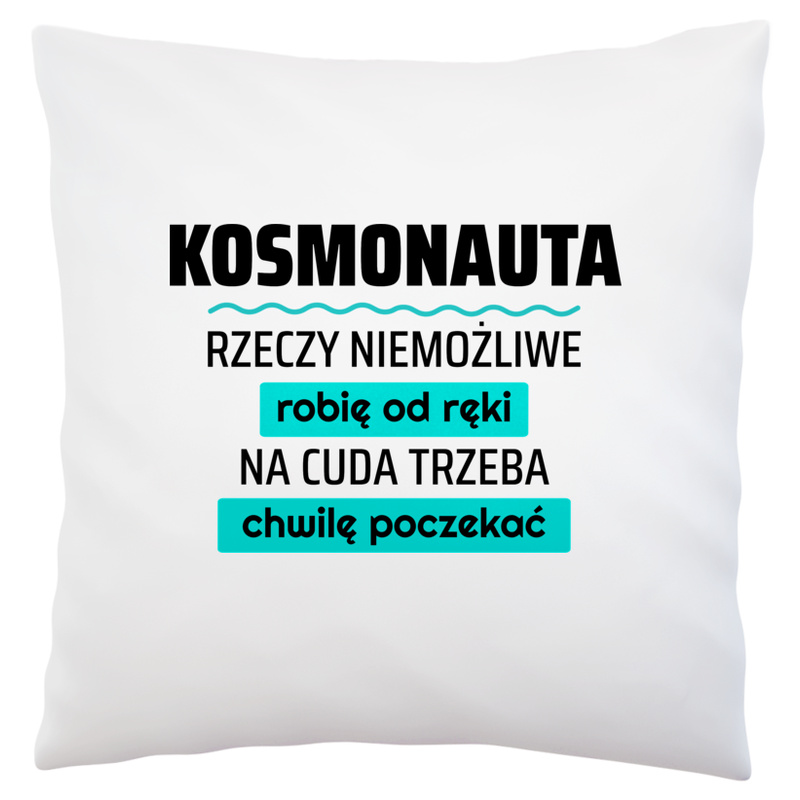 KOSMONAUTA

RZECZY NIEMOŻLIWE

robię od ręki

NA CUDA TRZEBA

chwilę poczekać